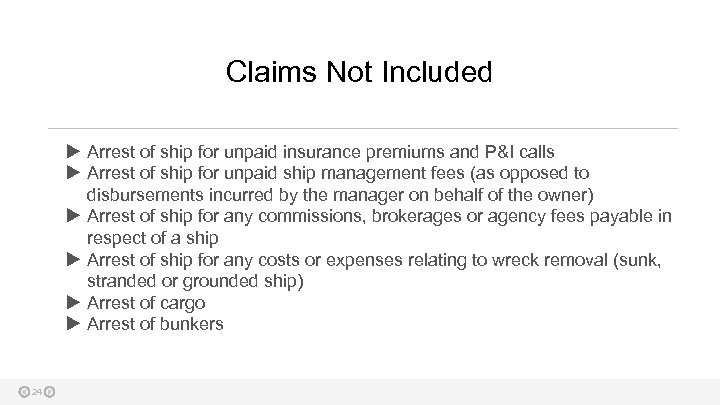 Claims Not Included

▶ Arrest of ship for unpaid insurance premiums and P&I calls
▶ Arrest of ship for unpaid ship management fees (as opposed to disbursements incurred by the manager on behalf of the owner)
▶ Arrest of ship for any commissions, brokerages or agency fees payable in respect of a ship
▶ Arrest of ship for any costs or expenses relating to wreck removal (sunk, stranded or grounded ship)
▶ Arrest of cargo
▶ Arrest of bunkers

24